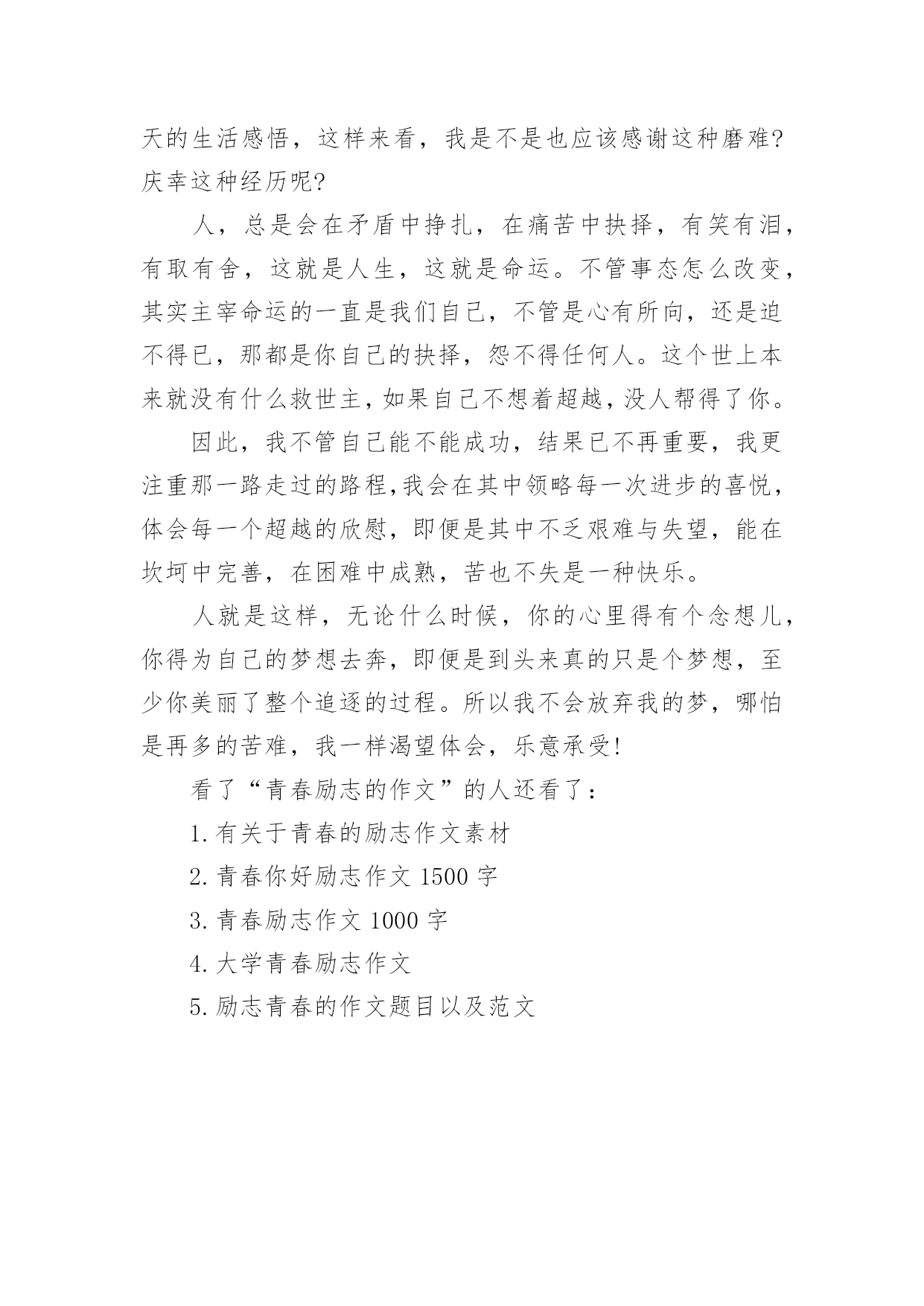 天的生活感悟，这样来看，我是不是也应该感谢这种磨难?庆幸这种经历呢?

人，总是会在矛盾中挣扎，在痛苦中抉择，有笑有泪，有取有舍，这就是人生，这就是命运。不管事态怎么改变，其实主宰命运的一直是我们自己，不管是心有所向，还是迫不得已，那都是你自己的抉择，怨不得任何人。这个世上本来就没有什么救世主，如果自己不想着超越，没人帮得了你。

因此，我不管自己能不能成功，结果已不再重要，我更注重那一路走过的路程，我会在其中领略每一次进步的喜悦，体会每一个超越的欣慰，即便是其中不乏艰难与失望，能在坎坷中完善，在困难中成熟，苦也不失是一种快乐。

人就是这样，无论什么时候，你的心里得有个念想儿，你得为自己的梦想去奔，即便是到头来真的只是个梦想，至少你美丽了整个追逐的过程。所以我不会放弃我的梦，哪怕是再多的苦难，我一样渴望体会，乐意承受!

看了“青春励志的作文”的人还看了：

1.有关于青春的励志作文素材

2.青春你好励志作文 1500 字

3.青春励志作文 1000 字

4.大学青春励志作文

5.励志青春的作文题目以及范文